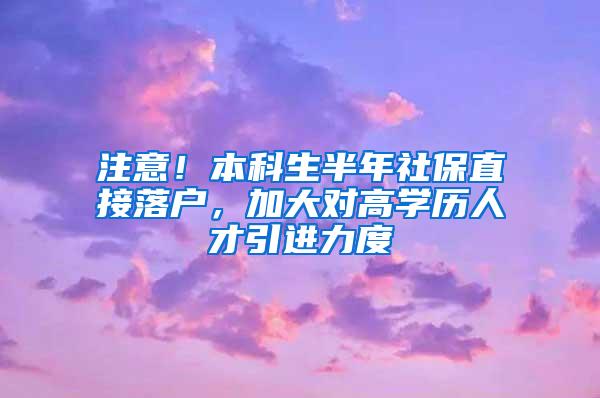 注意！本科生半年社保直接落户，加大对高学历人才引进力度